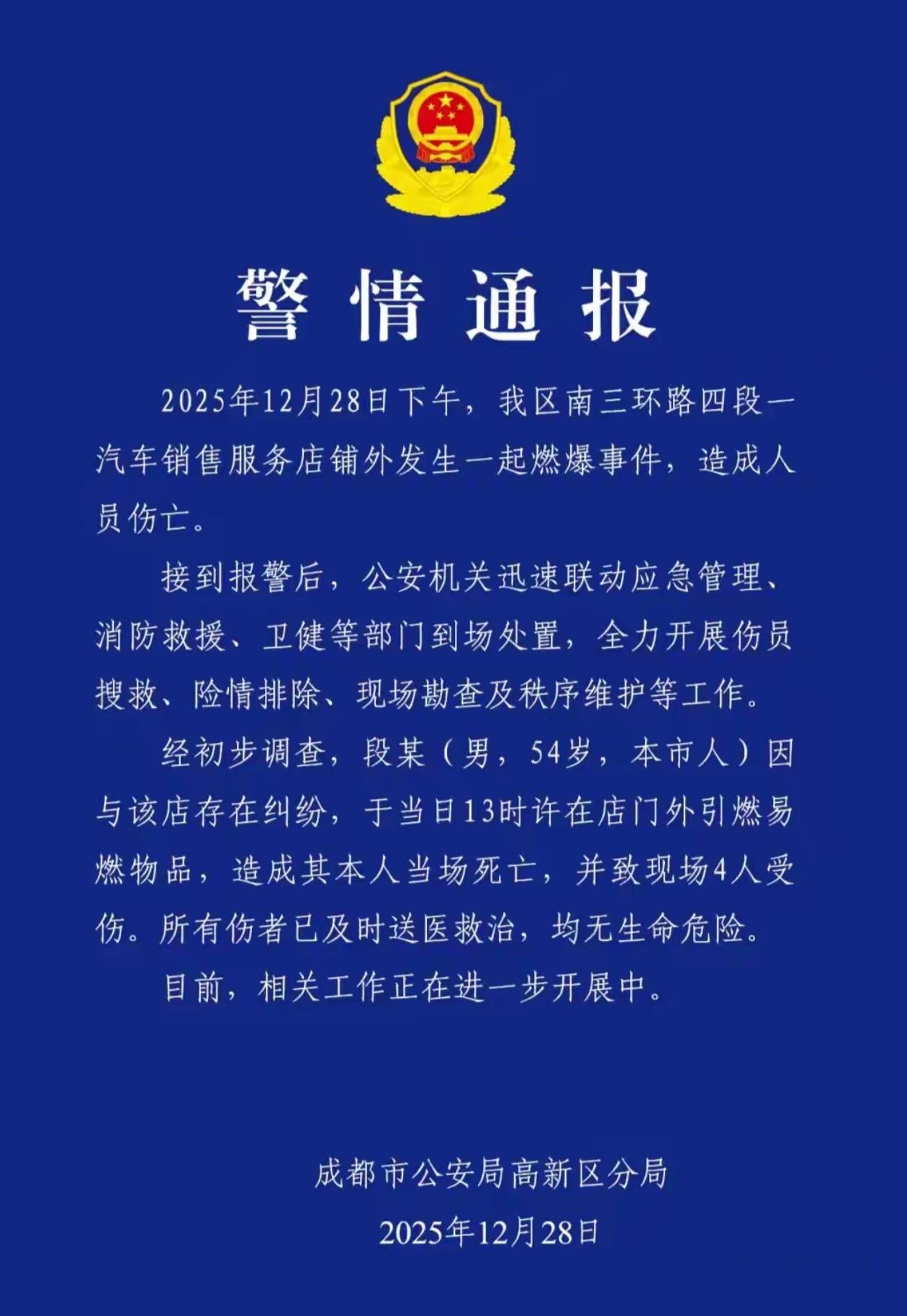 警情通报

2025年12月28日下午，我区南三环路四段一汽车销售服务店铺外发生一起燃爆事件，造成人员伤亡。

接到报警后，公安机关迅速联动应急管理、消防救援、卫健等部门到场处置，全力开展伤员搜救、险情排除、现场勘查及秩序维护等工作。

经初步调查，段某（男，54岁，本市人）因与该店存在纠纷，于当日13时许在店门外引燃易燃物品，造成其本人当场死亡，并致现场4人受伤。所有伤者已及时送医救治，均无生命危险。

目前，相关工作正在进一步开展中。

成都市公安局高新区分局
2025年12月28日